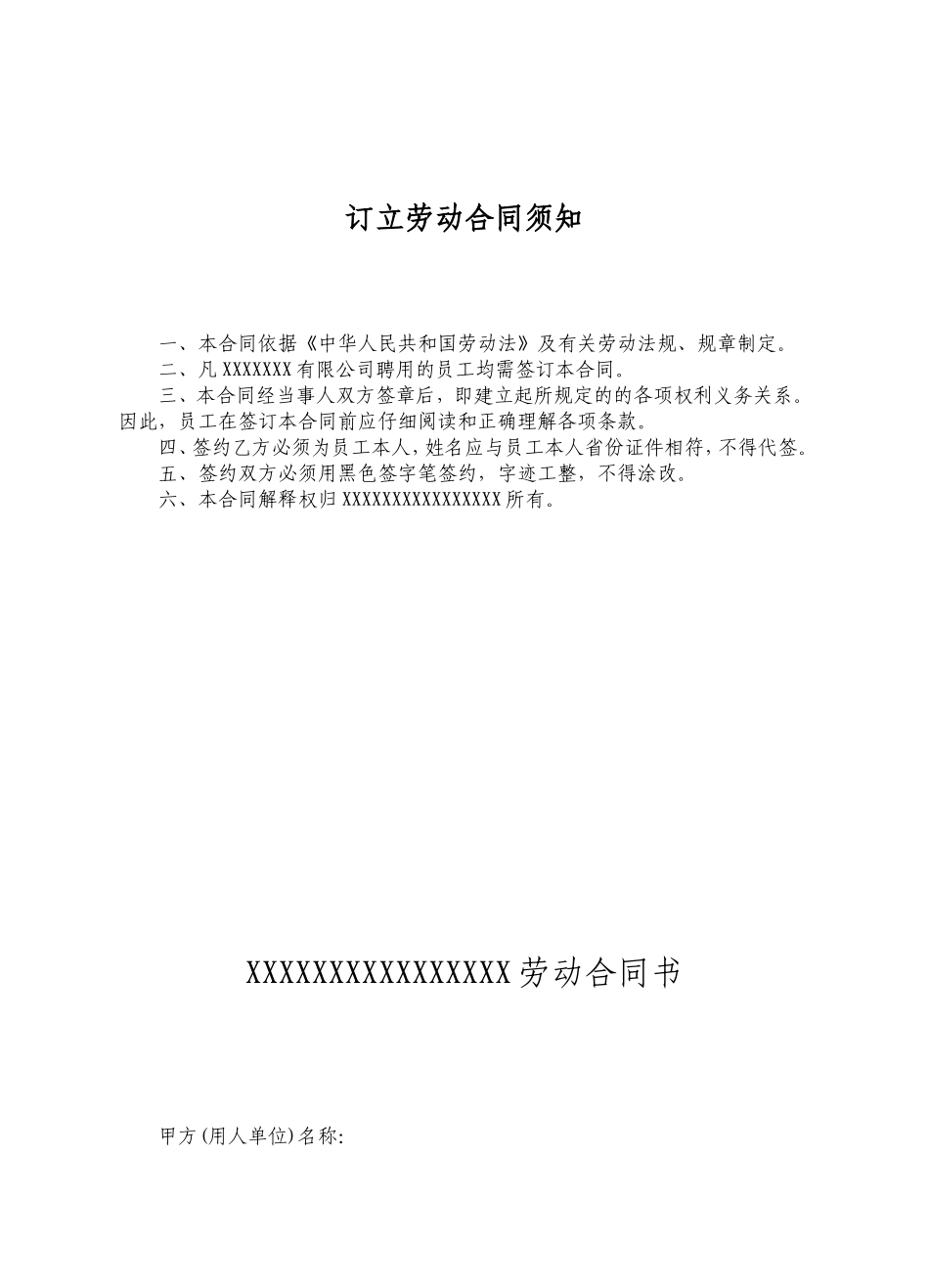 订立劳动合同须知

一、本合同依据《中华人民共和国劳动法》及有关劳动法规、规章制定。

二、凡 XXXXXXX 有限公司聘用的员工均需签订本合同。

三、本合同经当事人双方签章后，即建立起所规定的的各项权利义务关系。因此，员工在签订本合同前应仔细阅读和正确理解各项条款。

四、签约乙方必须为员工本人，姓名应与员工本人省份证件相符，不得代签。

五、签约双方必须用黑色签字笔签约，字迹工整，不得涂改。

六、本合同解释权归 XXXXXXXXXXXXXXXX 所有。

XXXXXXXXXXXXXXXX 劳动合同书

甲方(用人单位)名称: